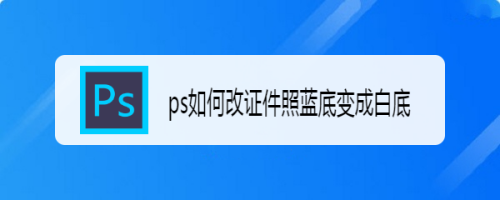 Ps

ps如何改证件照蓝底变成白底